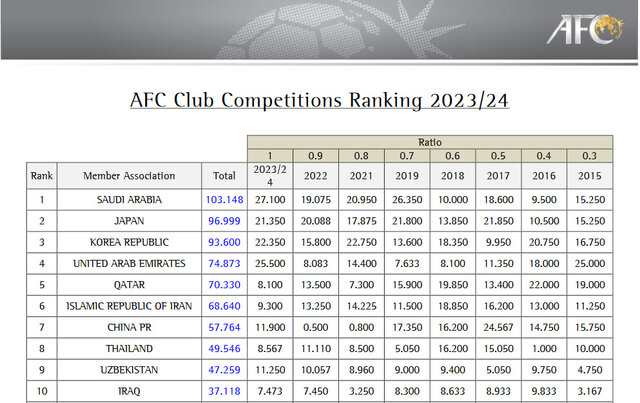 AFC

AFC Club Competitions Ranking 2023/24

|  |  |  | Ratio |  |  |  |  |  |  |  |
|---|---|---|---|---|---|---|---|---|---|---|
|  |  |  | 1 | 0.9 | 0.8 | 0.7 | 0.6 | 0.5 | 0.4 | 0.3 |
| Rank | Member Association | Total | 2023/24 | 2022 | 2021 | 2019 | 2018 | 2017 | 2016 | 2015 |
| 1 | SAUDI ARABIA | 103.148 | 27.100 | 19.075 | 20.950 | 26.350 | 10.000 | 18.600 | 9.500 | 15.250 |
| 2 | JAPAN | 96.999 | 21.350 | 20.088 | 17.875 | 21.800 | 13.850 | 21.850 | 10.500 | 15.250 |
| 3 | KOREA REPUBLIC | 93.600 | 22.350 | 15.800 | 22.750 | 13.600 | 18.350 | 9.950 | 20.750 | 16.750 |
| 4 | UNITED ARAB EMIRATES | 74.873 | 25.500 | 8.083 | 14.400 | 7.633 | 8.100 | 11.350 | 18.000 | 25.000 |
| 5 | QATAR | 70.330 | 8.100 | 13.500 | 7.300 | 15.900 | 19.850 | 13.400 | 22.000 | 19.000 |
| 6 | ISLAMIC REPUBLIC OF IRAN | 68.640 | 9.300 | 13.250 | 14.225 | 11.500 | 18.850 | 16.200 | 13.000 | 11.250 |
| 7 | CHINA PR | 57.764 | 11.900 | 0.500 | 0.800 | 17.350 | 16.200 | 24.567 | 14.750 | 15.750 |
| 8 | THAILAND | 49.546 | 8.567 | 11.110 | 8.500 | 5.050 | 16.200 | 15.050 | 1.000 | 10.000 |
| 9 | UZBEKISTAN | 47.259 | 11.250 | 10.057 | 8.960 | 9.000 | 9.400 | 5.050 | 9.750 | 4.750 |
| 10 | IRAQ | 37.118 | 7.473 | 7.450 | 3.250 | 8.300 | 8.633 | 8.933 | 9.833 | 3.167 |